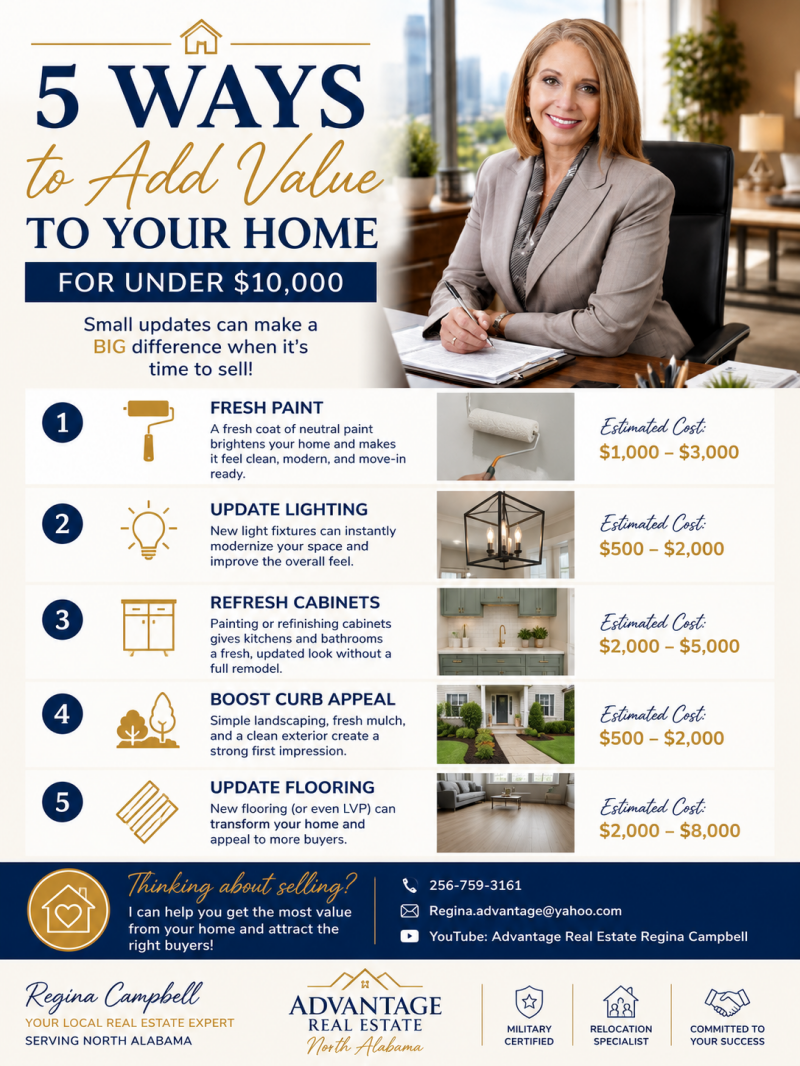 5 WAYS
to Add Value
TO YOUR HOME

FOR UNDER $10,000

Small updates can make a BIG difference when it's time to sell!

1

FRESH PAINT

A fresh coat of neutral paint brightens your home and makes it feel clean, modern, and move-in ready.

Estimated Cost:
$1,000 – $3,000

2

UPDATE LIGHTING

New light fixtures can instantly modernize your space and improve the overall feel.

Estimated Cost:
$500 – $2,000

3

REFRESH CABINETS

Painting or refinishing cabinets gives kitchens and bathrooms a fresh, updated look without a full remodel.

Estimated Cost:
$2,000 – $5,000

4

BOOST CURB APPEAL

Simple landscaping, fresh mulch, and a clean exterior create a strong first impression.

Estimated Cost:
$500 – $2,000

5

UPDATE FLOORING

New flooring (or even LVP) can transform your home and appeal to more buyers.

Estimated Cost:
$2,000 – $8,000

Thinking about selling?

I can help you get the most value from your home and attract the right buyers!

256-759-3161

Regina.advantage@yahoo.com

YouTube: Advantage Real Estate Regina Campbell

Regina Campbell
YOUR LOCAL REAL ESTATE EXPERT
SERVING NORTH ALABAMA

ADVANTAGE
REAL ESTATE
North Alabama

MILITARY
CERTIFIED

RELOCATION
SPECIALIST

COMMITTED TO
YOUR SUCCESS